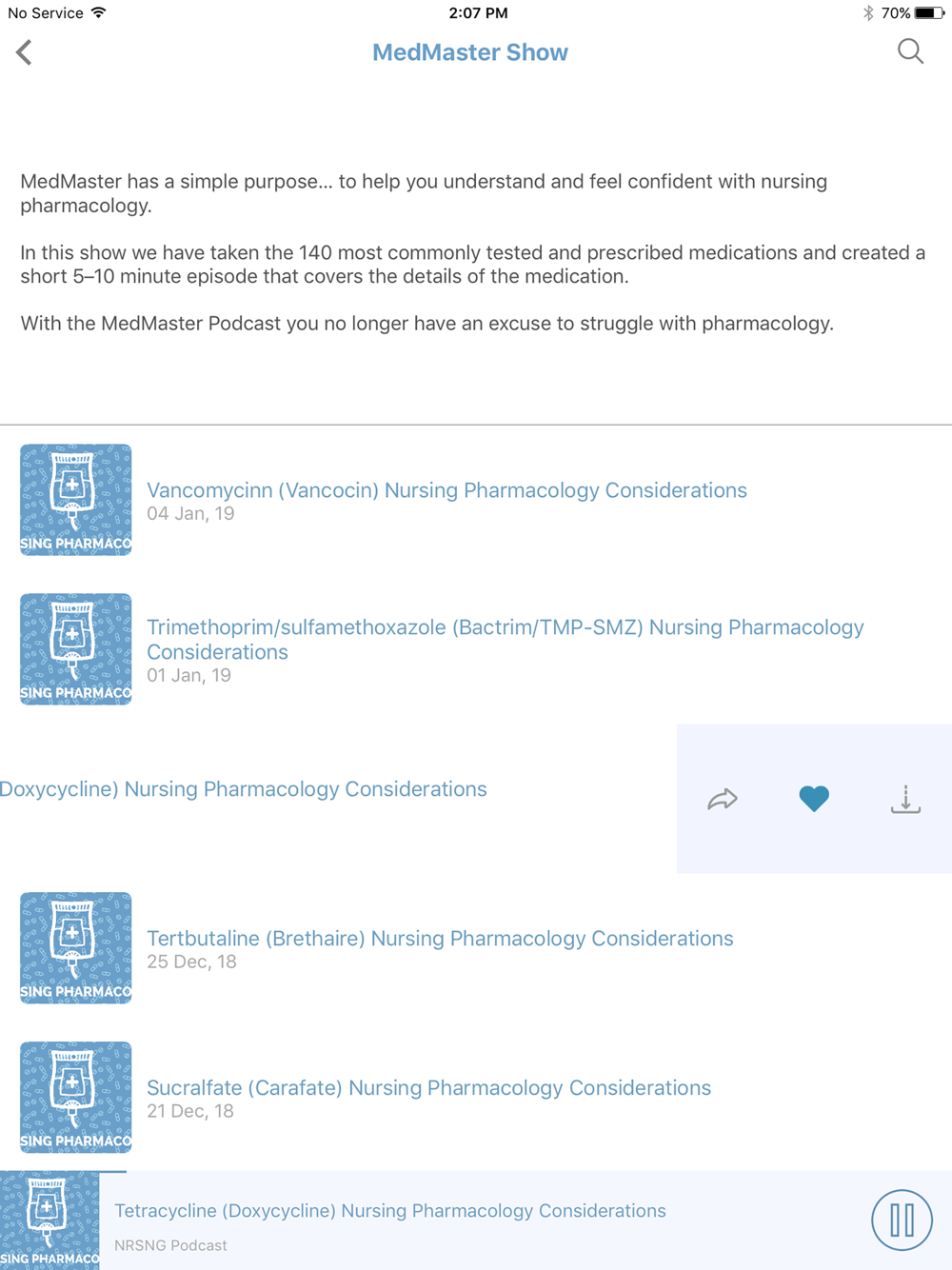 No Service 2:07 PM 70%

MedMaster Show

MedMaster has a simple purpose... to help you understand and feel confident with nursing pharmacology.

In this show we have taken the 140 most commonly tested and prescribed medications and created a short 5–10 minute episode that covers the details of the medication.

With the MedMaster Podcast you no longer have an excuse to struggle with pharmacology.

SING PHARMACO
Vancomycinn (Vancocin) Nursing Pharmacology Considerations
04 Jan, 19

SING PHARMACO
Trimethoprim/sulfamethoxazole (Bactrim/TMP-SMZ) Nursing Pharmacology Considerations
01 Jan, 19

Doxycycline) Nursing Pharmacology Considerations

SING PHARMACO
Tertbutaline (Brethaire) Nursing Pharmacology Considerations
25 Dec, 18

SING PHARMACO
Sucralfate (Carafate) Nursing Pharmacology Considerations
21 Dec, 18

SING PHARMACO
Tetracycline (Doxycycline) Nursing Pharmacology Considerations
NRSNG Podcast